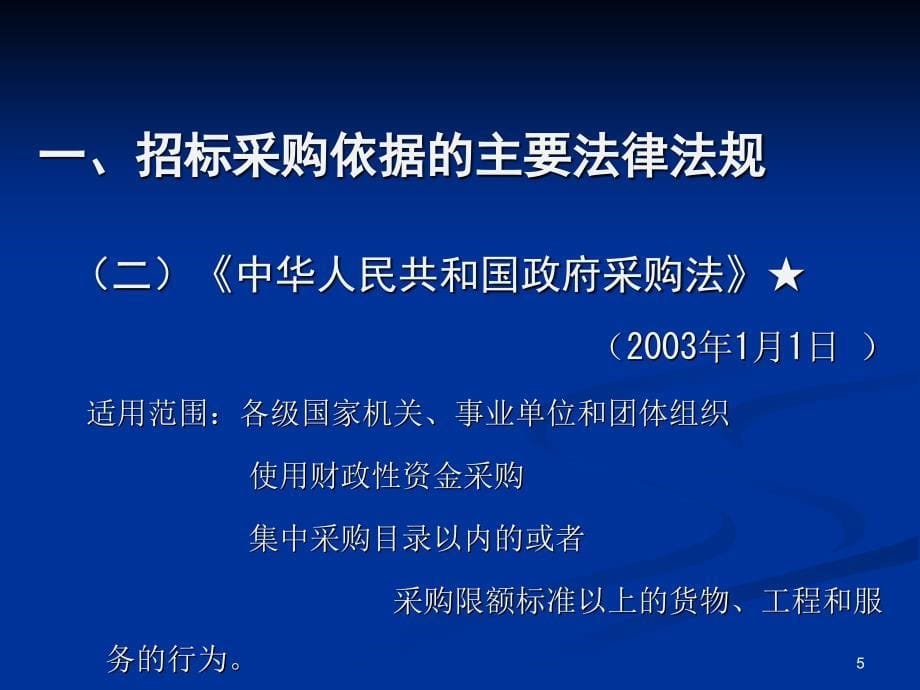 一、招标采购依据的主要法律法规

（二）《中华人民共和国政府采购法》★

（2003年1月1日 ）

适用范围：各级国家机关、事业单位和团体组织

使用财政性资金采购

集中采购目录以内的或者

采购限额标准以上的货物、工程和服务的行为。

5